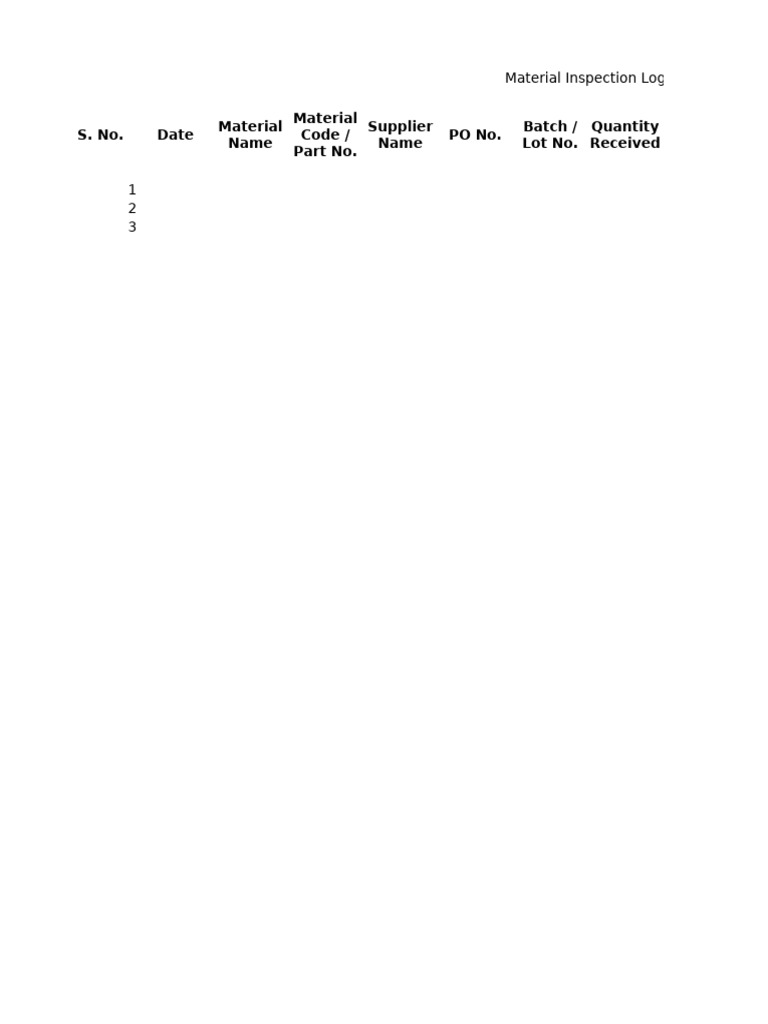 Material Inspection Log

| S. No. | Date | Material Name | Material Code / Part No. | Supplier Name | PO No. | Batch / Lot No. | Quantity Received |
|---|---|---|---|---|---|---|---|
| 1 | | | | | | | |
| 2 | | | | | | | |
| 3 | | | | | | | |